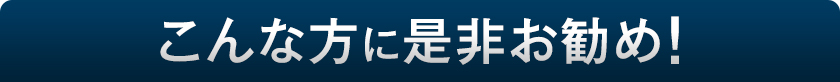 こんな方に是非お勧め!